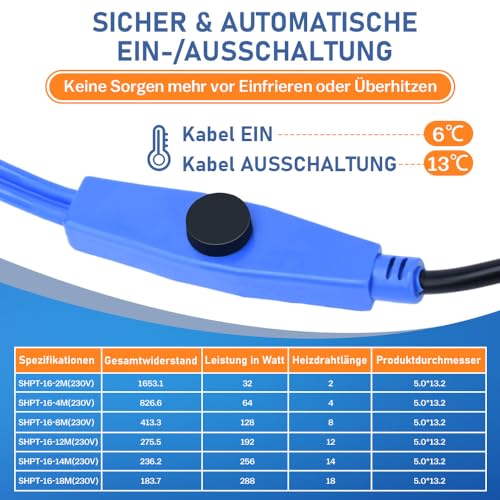 SICHER & AUTOMATISCHE EIN-/AUSSCHALTUNG

Keine Sorgen mehr vor Einfrieren oder Überhitzen

Kabel EIN 6℃
Kabel AUSSCHALTUNG 13℃

| Spezifikationen | Gesamtwiderstand | Leistung in Watt | Heizdrahtlänge | Produktdurchmesser |
|---|---|---|---|---|
| SHPT-16-2M(230V) | 1653.1 | 32 | 2 | 5.0*13.2 |
| SHPT-16-4M(230V) | 826.6 | 64 | 4 | 5.0*13.2 |
| SHPT-16-8M(230V) | 413.3 | 128 | 8 | 5.0*13.2 |
| SHPT-16-12M(230V) | 275.5 | 192 | 12 | 5.0*13.2 |
| SHPT-16-14M(230V) | 236.2 | 256 | 14 | 5.0*13.2 |
| SHPT-16-18M(230V) | 183.7 | 288 | 18 | 5.0*13.2 |